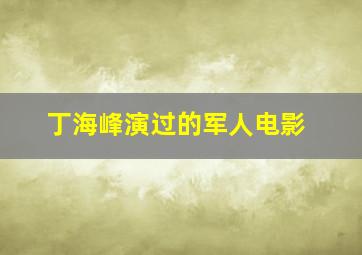 丁海峰演过的军人电影